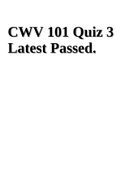 CWV 101 Quiz 3 Latest Passed.